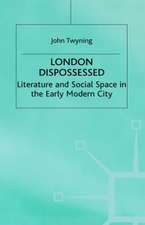 John Twyning

LONDON DISPOSSESSED

Literature and Social Space in the Early Modern City